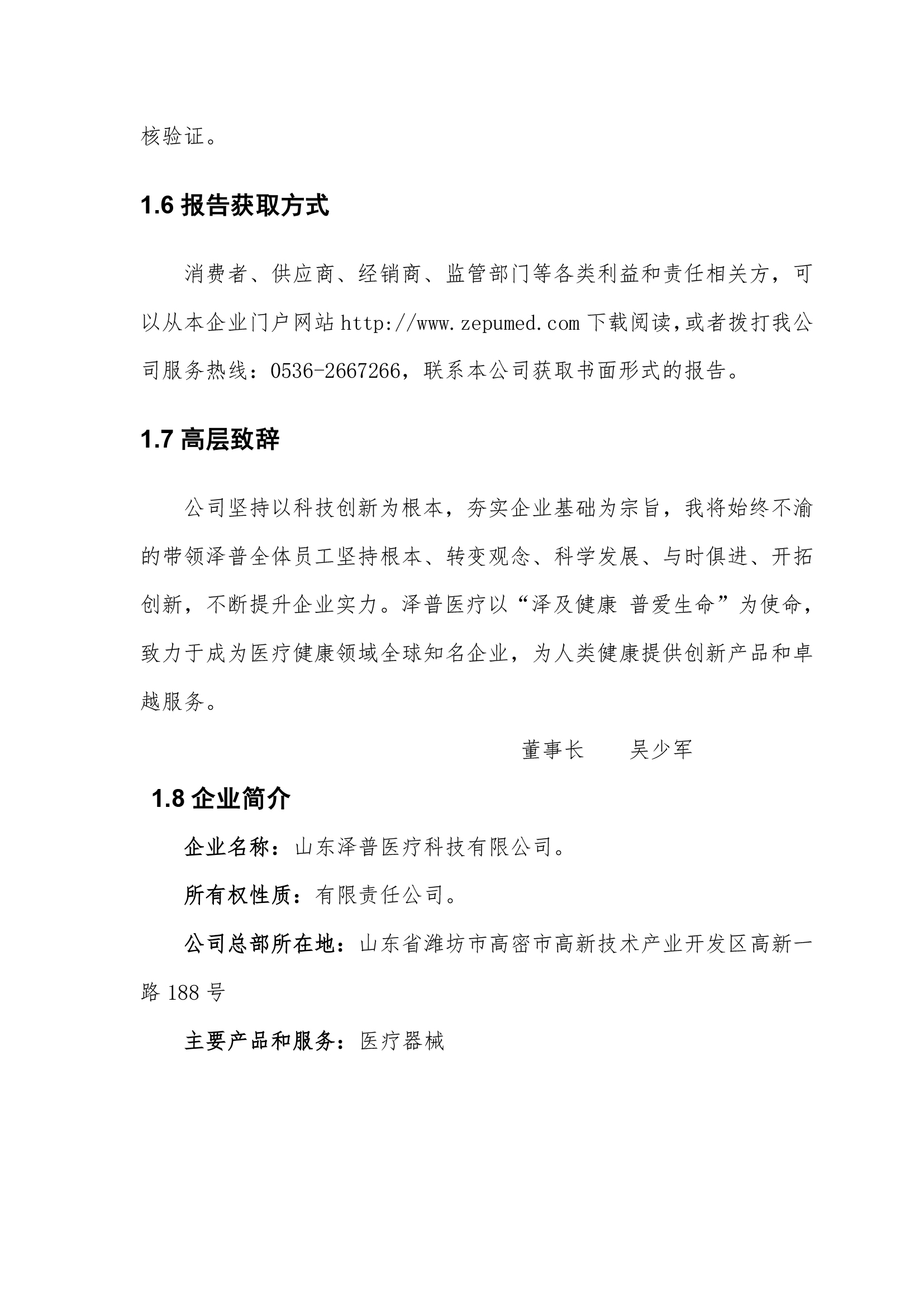 核验证。

1.6 报告获取方式

消费者、供应商、经销商、监管部门等各类利益和责任相关方，可以从本企业门户网站 http://www.zepumed.com 下载阅读，或者拨打我公司服务热线：0536-2667266，联系本公司获取书面形式的报告。

1.7 高层致辞

公司坚持以科技创新为根本，夯实企业基础为宗旨，我将始终不渝的带领泽普全体员工坚持根本、转变观念、科学发展、与时俱进、开拓创新，不断提升企业实力。泽普医疗以“泽及健康 普爱生命”为使命，致力于成为医疗健康领域全球知名企业，为人类健康提供创新产品和卓越服务。

董事长　　吴少军

1.8 企业简介

企业名称：山东泽普医疗科技有限公司。

所有权性质：有限责任公司。

公司总部所在地：山东省潍坊市高密市高新技术产业开发区高新一路 188 号

主要产品和服务：医疗器械